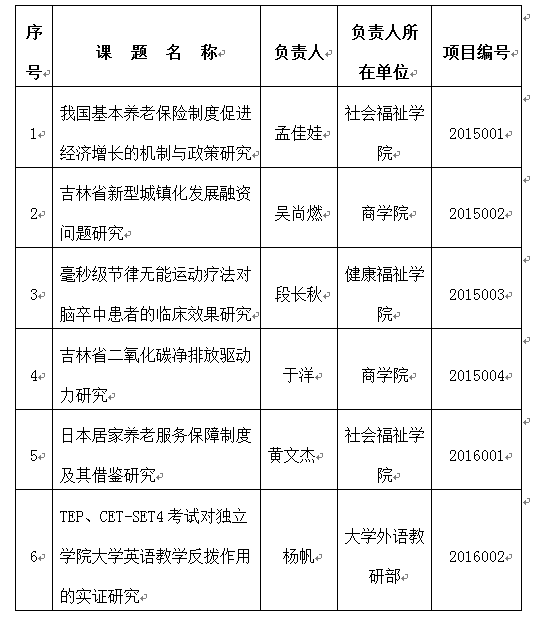 | 序号 | 课　题　名　称 | 负责人 | 负责人所在单位 | 项目编号 |
|---|---|---|---|---|
| 1 | 我国基本养老保险制度促进经济增长的机制与政策研究 | 孟佳娃 | 社会福祉学院 | 2015001 |
| 2 | 吉林省新型城镇化发展融资问题研究 | 吴尚燃 | 商学院 | 2015002 |
| 3 | 毫秒级节律无能运动疗法对脑卒中患者的临床效果研究 | 段长秋 | 健康福祉学院 | 2015003 |
| 4 | 吉林省二氧化碳净排放驱动力研究 | 于洋 | 商学院 | 2015004 |
| 5 | 日本居家养老服务保障制度及其借鉴研究 | 黄文杰 | 社会福祉学院 | 2016001 |
| 6 | TEP、CET-SET4 考试对独立学院大学英语教学反拨作用的实证研究 | 杨帆 | 大学外语教研部 | 2016002 |